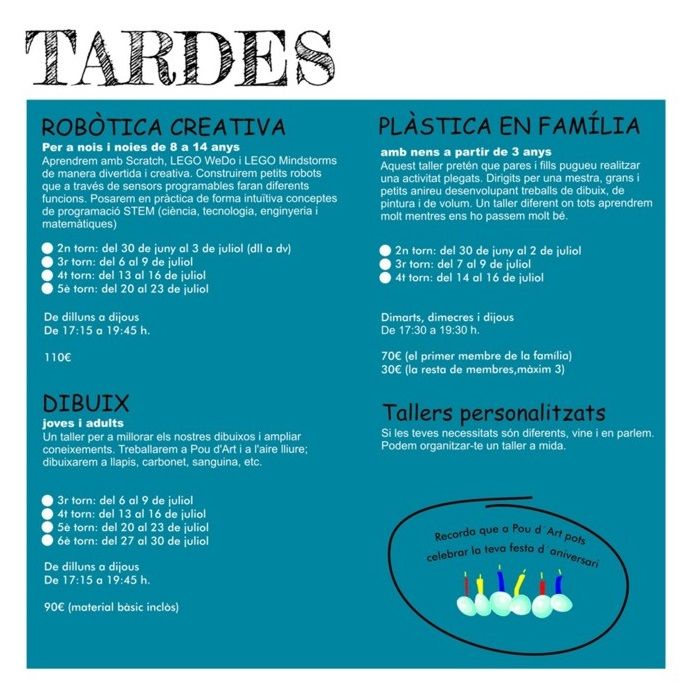 TARDES

ROBÒTICA CREATIVA
Per a nois i noies de 8 a 14 anys
Aprendrem amb Scratch, LEGO WeDo i LEGO Mindstorms de manera divertida i creativa. Construirem petits robots que a través de sensors programables faran diferents funcions. Posarem en pràctica de forma intuïtiva conceptes de programació STEM (ciència, tecnologia, enginyeria i matemàtiques)

2n torn: del 30 de juny al 3 de juliol (dll a dv)
3r torn: del 6 al 9 de juliol
4t torn: del 13 al 16 de juliol
5è torn: del 20 al 23 de juliol

De dilluns a dijous
De 17:15 a 19:45 h.

110€

DIBUIX
joves i adults
Un taller per a millorar els nostres dibuixos i ampliar coneixements. Treballarem a Pou d'Art i a l'aire lliure; dibuixarem a llapis, carbonet, sanguina, etc.

3r torn: del 6 al 9 de juliol
4t torn: del 13 al 16 de juliol
5è torn: del 20 al 23 de juliol
6è torn: del 27 al 30 de juliol

De dilluns a dijous
De 17:15 a 19:45 h.

90€ (material bàsic inclòs)

PLÀSTICA EN FAMÍLIA
amb nens a partir de 3 anys
Aquest taller pretén que pares i fills pugueu realitzar una activitat plegats. Dirigits per una mestra, grans i petits anireu desenvolupant treballs de dibuix, de pintura i de volum. Un taller diferent on tots aprendrem molt mentres ens ho passem molt bé.

2n torn: del 30 de juny al 2 de juliol
3r torn: del 7 al 9 de juliol
4t torn: del 14 al 16 de juliol

Dimarts, dimecres i dijous
De 17:30 a 19:30 h.

70€ (el primer membre de la família)
30€ (la resta de membres,màxim 3)

Tallers personalitzats
Si les teves necessitats són diferents, vine i en parlem. Podem organitzar-te un taller a mida.

Recorda que a Pou d´Art pots celebrar la teva festa d´aniversari